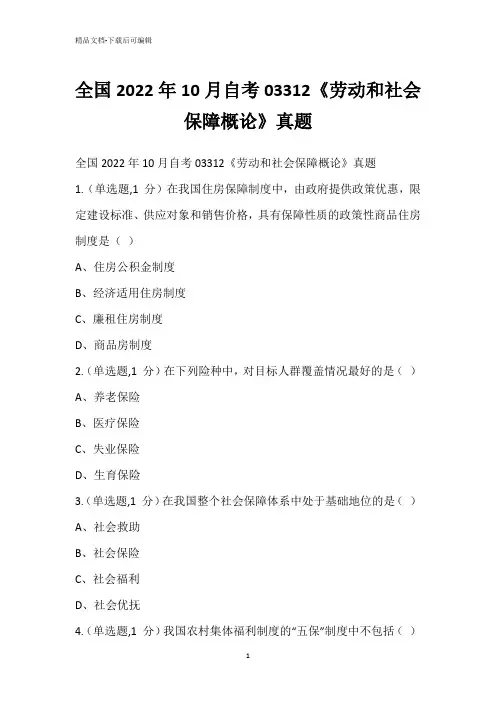 精品文档-下载后可编辑

全国 2022 年 10 月自考 03312《劳动和社会保障概论》真题

全国 2022 年 10 月自考 03312《劳动和社会保障概论》真题

1.（单选题,1 分）在我国住房保障制度中，由政府提供政策优惠，限定建设标准、供应对象和销售价格，具有保障性质的政策性商品住房制度是（ ）

A、住房公积金制度

B、经济适用住房制度

C、廉租住房制度

D、商品房制度

2.（单选题,1 分）在下列险种中，对目标人群覆盖情况最好的是（ ）

A、养老保险

B、医疗保险

C、失业保险

D、生育保险

3.（单选题,1 分）在我国整个社会保障体系中处于基础地位的是（ ）

A、社会救助

B、社会保险

C、社会福利

D、社会优抚

4.（单选题,1 分）我国农村集体福利制度的“五保”制度中不包括（ ）

1